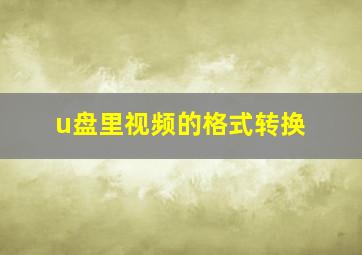 u盘里视频的格式转换